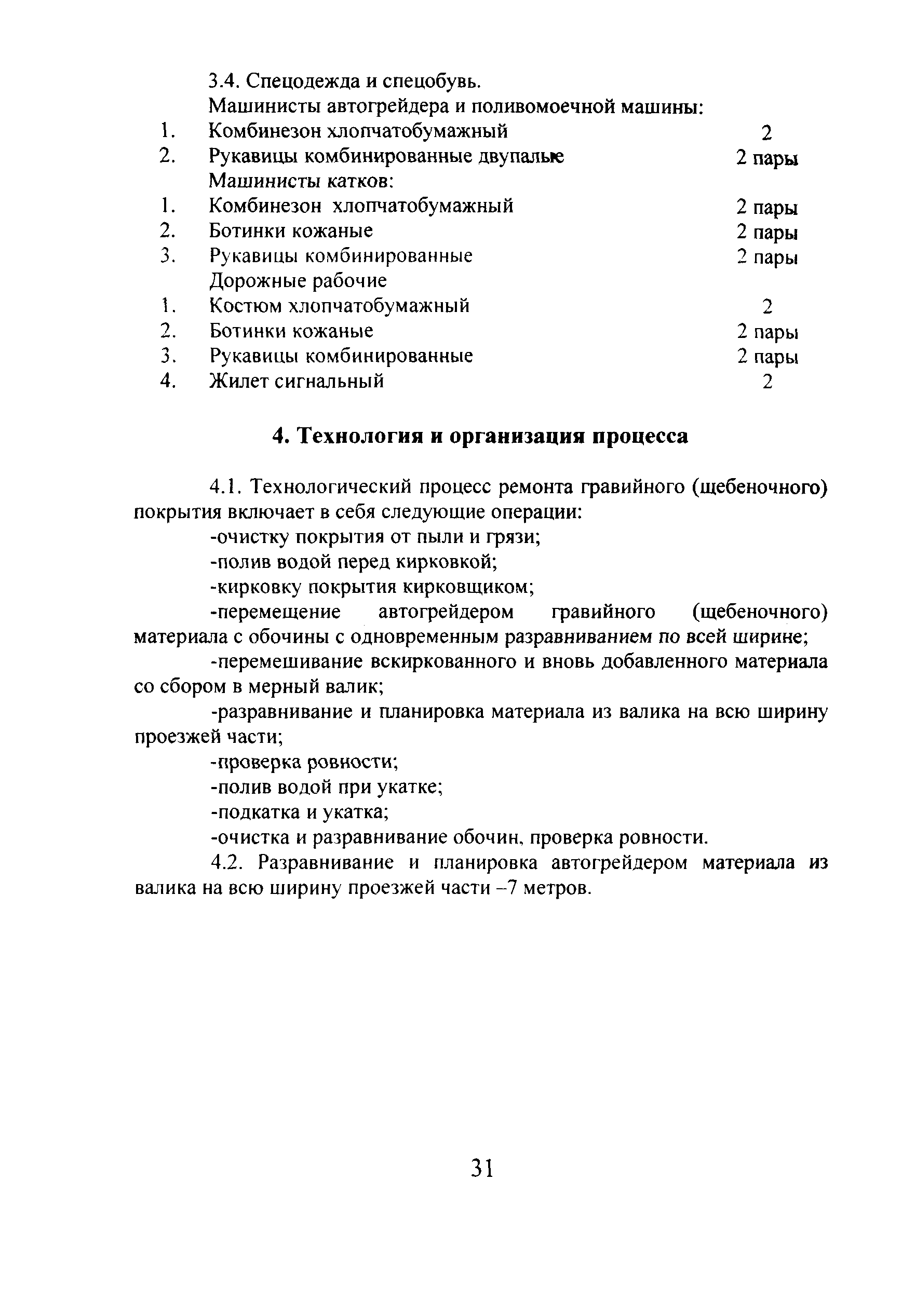 3.4. Спецодежда и спецобувь.

Машинисты автогрейдера и поливомоечной машины:

1. Комбинезон хлопчатобумажный 2
2. Рукавицы комбинированные двупалые 2 пары

Машинисты катков:

1. Комбинезон хлопчатобумажный 2 пары
2. Ботинки кожаные 2 пары
3. Рукавицы комбинированные 2 пары

Дорожные рабочие

1. Костюм хлопчатобумажный 2
2. Ботинки кожаные 2 пары
3. Рукавицы комбинированные 2 пары
4. Жилет сигнальный 2

4. Технология и организация процесса

4.1. Технологический процесс ремонта гравийного (щебеночного) покрытия включает в себя следующие операции:

-очистку покрытия от пыли и грязи;

-полив водой перед кирковкой;

-кирковку покрытия кирковщиком;

-перемещение автогрейдером гравийного (щебеночного) материала с обочины с одновременным разравниванием по всей ширине;

-перемешивание вскиркованного и вновь добавленного материала со сбором в мерный валик;

-разравнивание и планировка материала из валика на всю ширину проезжей части;

-проверка ровности;

-полив водой при укатке;

-подкатка и укатка;

-очистка и разравнивание обочин, проверка ровности.

4.2. Разравнивание и планировка автогрейдером материала из валика на всю ширину проезжей части –7 метров.

31